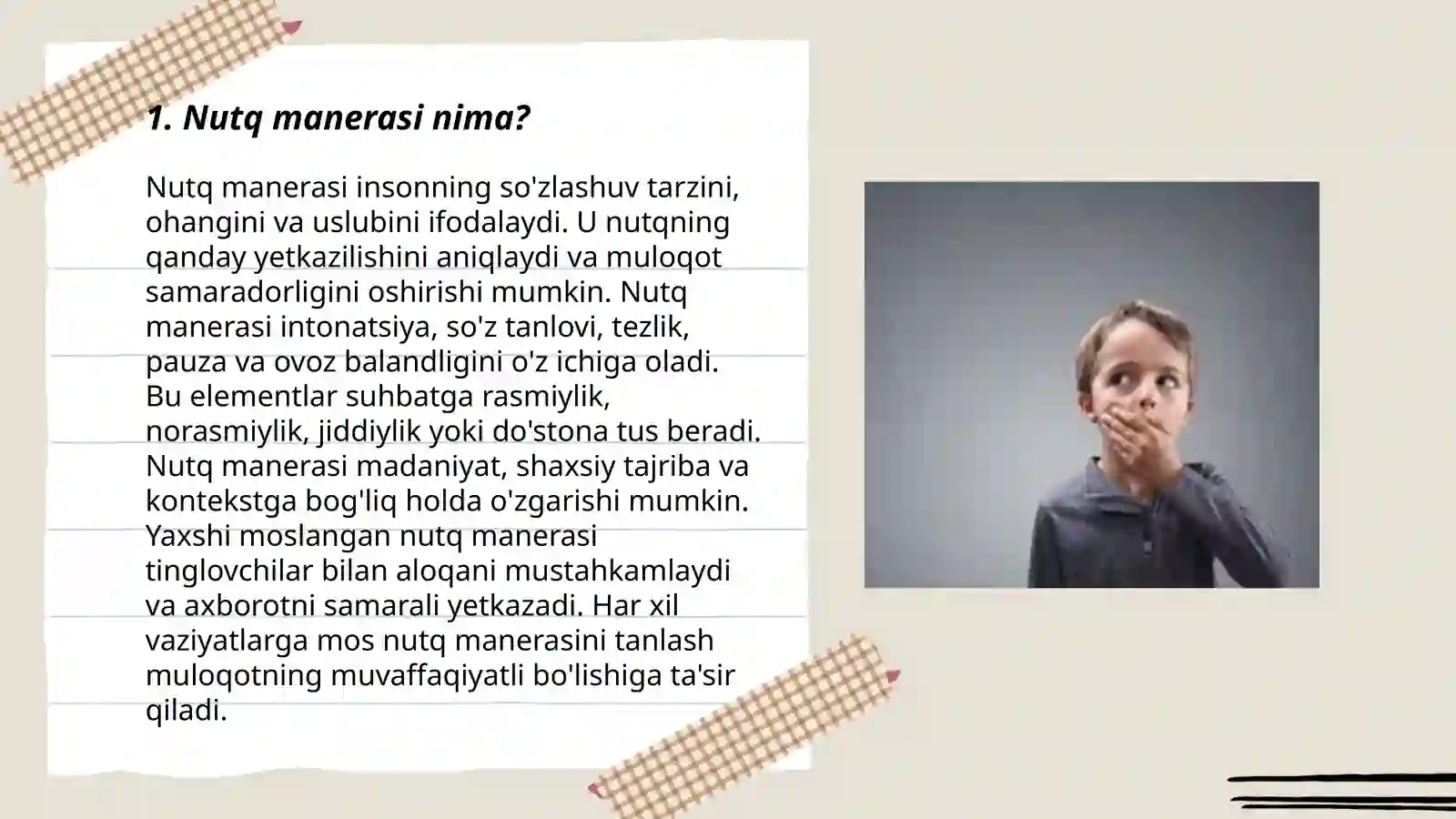 1. Nutq manerasi nima?

Nutq manerasi insonning so'zlashuv tarzini, ohangini va uslubini ifodalaydi. U nutqning qanday yetkazilishini aniqlaydi va muloqot samaradorligini oshirishi mumkin. Nutq manerasi intonatsiya, so'z tanlovi, tezlik, pauza va ovoz balandligini o'z ichiga oladi. Bu elementlar suhbatga rasmiylik, norasmiylik, jiddiylik yoki do'stona tus beradi. Nutq manerasi madaniyat, shaxsiy tajriba va kontekstga bog'liq holda o'zgarishi mumkin. Yaxshi moslangan nutq manerasi tinglovchilar bilan aloqani mustahkamlaydi va axborotni samarali yetkazadi. Har xil vaziyatlarga mos nutq manerasini tanlash muloqotning muvaffaqiyatli bo'lishiga ta'sir qiladi.